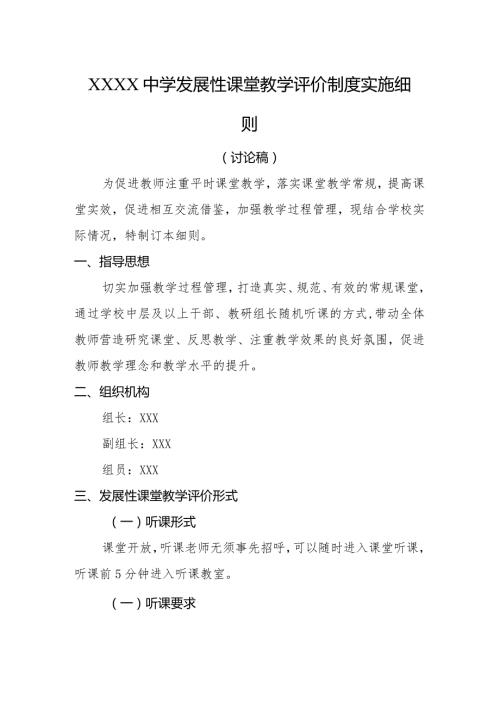 XXXX 中学发展性课堂教学评价制度实施细则

（讨论稿）

为促进教师注重平时课堂教学，落实课堂教学常规，提高课堂实效，促进相互交流借鉴，加强教学过程管理，现结合学校实际情况，特制订本细则。

一、指导思想

切实加强教学过程管理，打造真实、规范、有效的常规课堂，通过学校中层及以上干部、教研组长随机听课的方式，带动全体教师营造研究课堂、反思教学、注重教学效果的良好氛围，促进教师教学理念和教学水平的提升。

二、组织机构

组长：XXX

副组长：XXX

组员：XXX

三、发展性课堂教学评价形式

（一）听课形式

课堂开放，听课老师无须事先招呼，可以随时进入课堂听课，听课前 5 分钟进入听课教室。

（一）听课要求